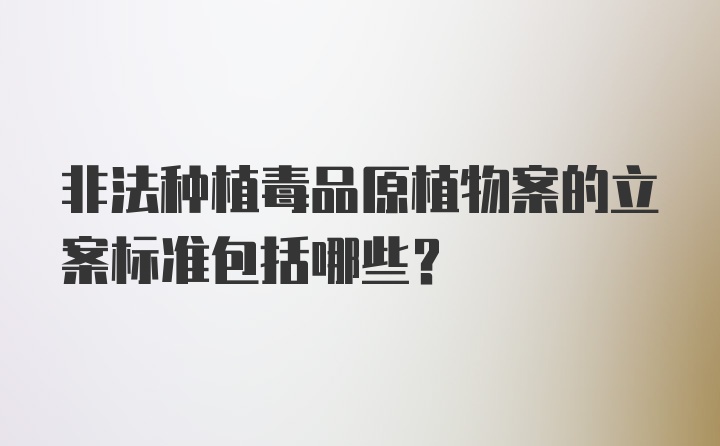 非法种植毒品原植物案的立案标准包括哪些？